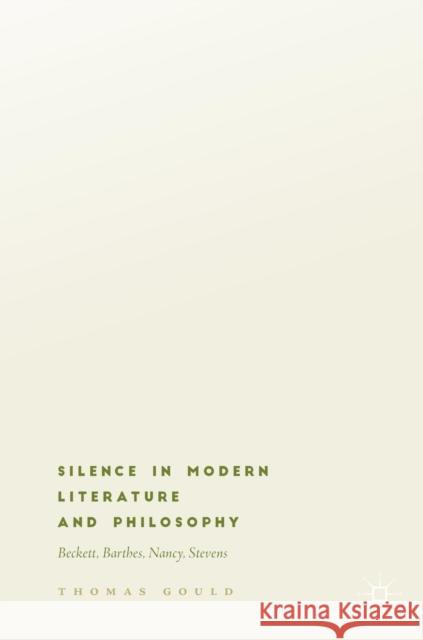 SILENCE IN MODERN LITERATURE AND PHILOSOPHY

Beckett, Barthes, Nancy, Stevens

THOMAS GOULD